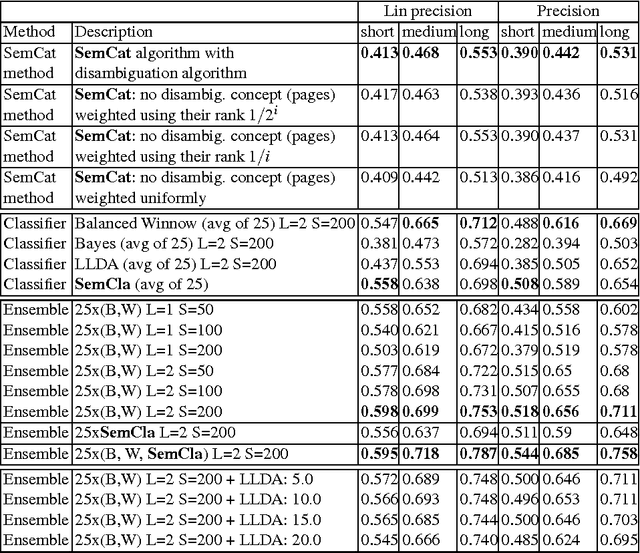 | | | Lin precision | | | Precision | | |
|---|---|---|---|---|---|---|---|
| Method | Description | short | medium | long | short | medium | long |
| SemCat method | **SemCat** algorithm with disambiguation algorithm | **0.413** | **0.468** | **0.553** | **0.390** | **0.442** | **0.531** |
| SemCat method | **SemCat**: no disambig. concept (pages) weighted using their rank $1/2^i$ | 0.417 | 0.463 | 0.538 | 0.393 | 0.436 | 0.516 |
| SemCat method | **SemCat**: no disambig. concept (pages) weighted using their rank $1/i$ | 0.413 | 0.464 | 0.553 | 0.390 | 0.437 | 0.531 |
| SemCat method | **SemCat**: no disambig. concept (pages) weighted uniformly | 0.409 | 0.442 | 0.513 | 0.386 | 0.416 | 0.492 |
| Classifier | Balanced Winnow (avg of 25) L=2 S=200 | 0.547 | **0.665** | **0.712** | 0.488 | **0.616** | **0.669** |
| Classifier | Bayes (avg of 25) L=2 S=200 | 0.381 | 0.473 | 0.572 | 0.282 | 0.394 | 0.503 |
| Classifier | LLDA (avg of 25) L=2 S=200 | 0.437 | 0.553 | 0.694 | 0.385 | 0.505 | 0.652 |
| Classifier | **SemCla** (avg of 25) | **0.558** | 0.638 | 0.698 | **0.508** | 0.589 | 0.654 |
| Ensemble | 25x(B,W) L=1 S=50 | 0.558 | 0.652 | 0.682 | 0.434 | 0.558 | 0.602 |
| Ensemble | 25x(B,W) L=1 S=100 | 0.540 | 0.621 | 0.667 | 0.415 | 0.516 | 0.578 |
| Ensemble | 25x(B,W) L=1 S=200 | 0.503 | 0.619 | 0.672 | 0.379 | 0.519 | 0.578 |
| Ensemble | 25x(B,W) L=2 S=50 | 0.577 | 0.684 | 0.722 | 0.515 | 0.65 | 0.68 |
| Ensemble | 25x(B,W) L=2 S=100 | 0.578 | 0.698 | 0.731 | 0.507 | 0.655 | 0.68 |
| Ensemble | 25x(B,W) L=2 S=200 | **0.598** | **0.699** | **0.753** | **0.518** | **0.656** | **0.711** |
| Ensemble | 25x**SemCla** L=2 S=200 | 0.556 | 0.637 | 0.694 | 0.511 | 0.59 | 0.648 |
| Ensemble | 25x(B, W, **SemCla**) L=2 S=200 | **0.595** | **0.718** | **0.787** | **0.544** | **0.685** | **0.758** |
| Ensemble | 25x(B,W) L=2 S=200 + LLDA: 5.0 | 0.572 | 0.689 | 0.748 | 0.500 | 0.646 | 0.711 |
| Ensemble | 25x(B,W) L=2 S=200 + LLDA: 10.0 | 0.566 | 0.693 | 0.748 | 0.496 | 0.653 | 0.711 |
| Ensemble | 25x(B,W) L=2 S=200 + LLDA: 15.0 | 0.565 | 0.685 | 0.744 | 0.500 | 0.646 | 0.703 |
| Ensemble | 25x(B,W) L=2 S=200 + LLDA: 20.0 | 0.545 | 0.666 | 0.740 | 0.485 | 0.624 | 0.695 |